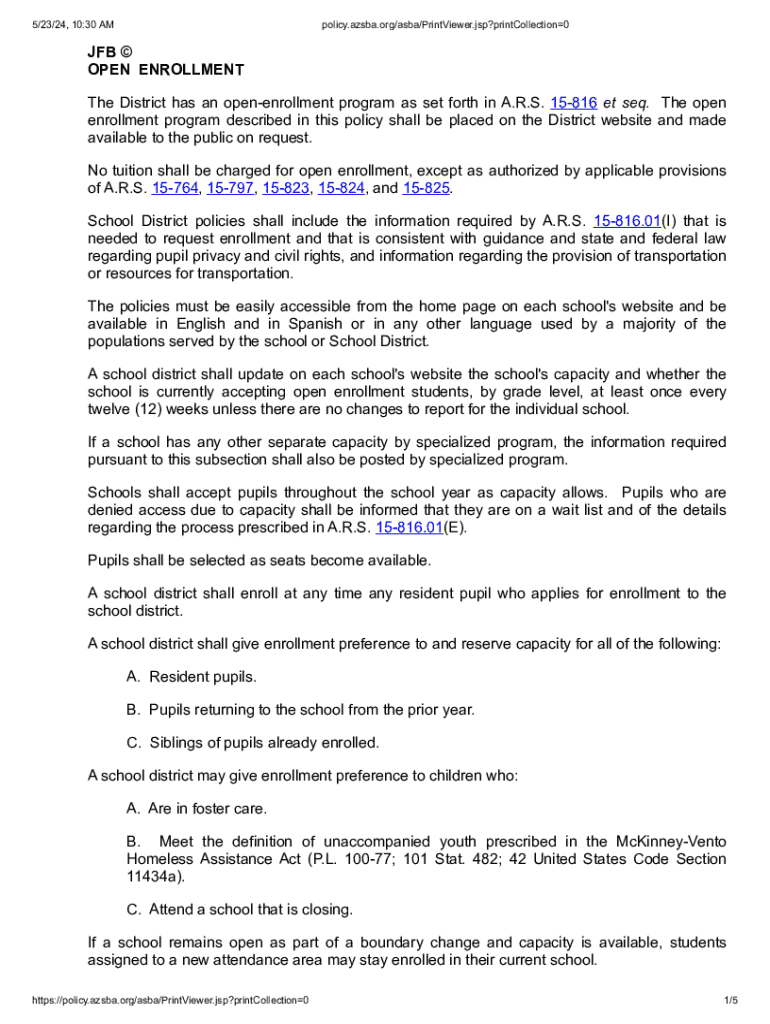 5/23/24, 10:30 AM policy.azsba.org/asba/PrintViewer.jsp?printCollection=0

JFB ©
OPEN ENROLLMENT

The District has an open-enrollment program as set forth in A.R.S. 15-816 et seq. The open enrollment program described in this policy shall be placed on the District website and made available to the public on request.

No tuition shall be charged for open enrollment, except as authorized by applicable provisions of A.R.S. 15-764, 15-797, 15-823, 15-824, and 15-825.

School District policies shall include the information required by A.R.S. 15-816.01(I) that is needed to request enrollment and that is consistent with guidance and state and federal law regarding pupil privacy and civil rights, and information regarding the provision of transportation or resources for transportation.

The policies must be easily accessible from the home page on each school's website and be available in English and in Spanish or in any other language used by a majority of the populations served by the school or School District.

A school district shall update on each school's website the school's capacity and whether the school is currently accepting open enrollment students, by grade level, at least once every twelve (12) weeks unless there are no changes to report for the individual school.

If a school has any other separate capacity by specialized program, the information required pursuant to this subsection shall also be posted by specialized program.

Schools shall accept pupils throughout the school year as capacity allows. Pupils who are denied access due to capacity shall be informed that they are on a wait list and of the details regarding the process prescribed in A.R.S. 15-816.01(E).

Pupils shall be selected as seats become available.

A school district shall enroll at any time any resident pupil who applies for enrollment to the school district.

A school district shall give enrollment preference to and reserve capacity for all of the following:

A. Resident pupils.

B. Pupils returning to the school from the prior year.

C. Siblings of pupils already enrolled.

A school district may give enrollment preference to children who:

A. Are in foster care.

B. Meet the definition of unaccompanied youth prescribed in the McKinney-Vento Homeless Assistance Act (P.L. 100-77; 101 Stat. 482; 42 United States Code Section 11434a).

C. Attend a school that is closing.

If a school remains open as part of a boundary change and capacity is available, students assigned to a new attendance area may stay enrolled in their current school.

https://policy.azsba.org/asba/PrintViewer.jsp?printCollection=0 1/5